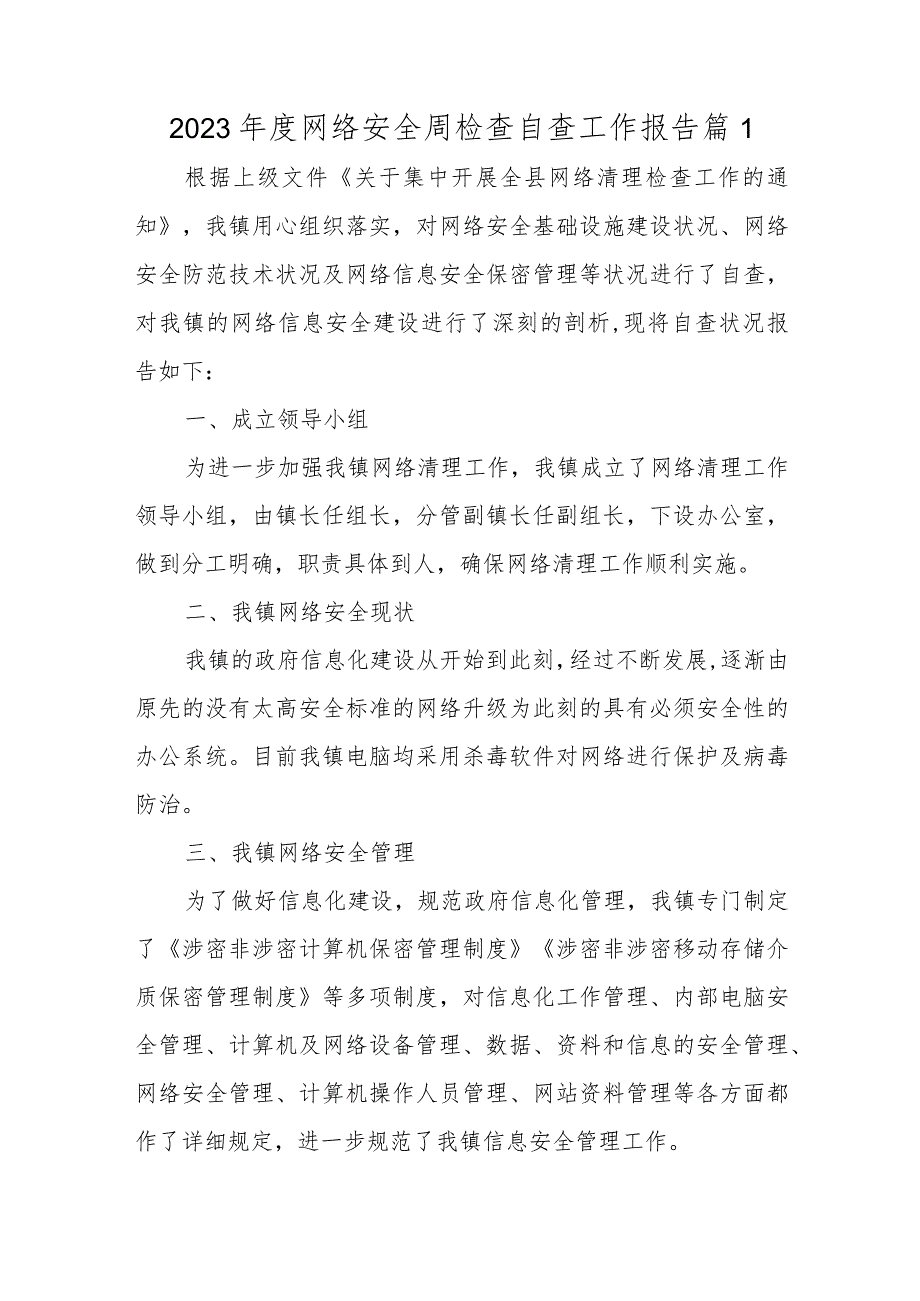 2023年度网络安全周检查自查工作报告篇1

根据上级文件《关于集中开展全县网络清理检查工作的通知》，我镇用心组织落实，对网络安全基础设施建设状况、网络安全防范技术状况及网络信息安全保密管理等状况进行了自查，对我镇的网络信息安全建设进行了深刻的剖析，现将自查状况报告如下：

一、成立领导小组

为进一步加强我镇网络清理工作，我镇成立了网络清理工作领导小组，由镇长任组长，分管副镇长任副组长，下设办公室，做到分工明确，职责具体到人，确保网络清理工作顺利实施。

二、我镇网络安全现状

我镇的政府信息化建设从开始到此刻，经过不断发展，逐渐由原先的没有太高安全标准的网络升级为此刻的具有必须安全性的办公系统。目前我镇电脑均采用杀毒软件对网络进行保护及病毒防治。

三、我镇网络安全管理

为了做好信息化建设，规范政府信息化管理，我镇专门制定了《涉密非涉密计算机保密管理制度》《涉密非涉密移动存储介质保密管理制度》等多项制度，对信息化工作管理、内部电脑安全管理、计算机及网络设备管理、数据、资料和信息的安全管理、网络安全管理、计算机操作人员管理、网站资料管理等各方面都作了详细规定，进一步规范了我镇信息安全管理工作。